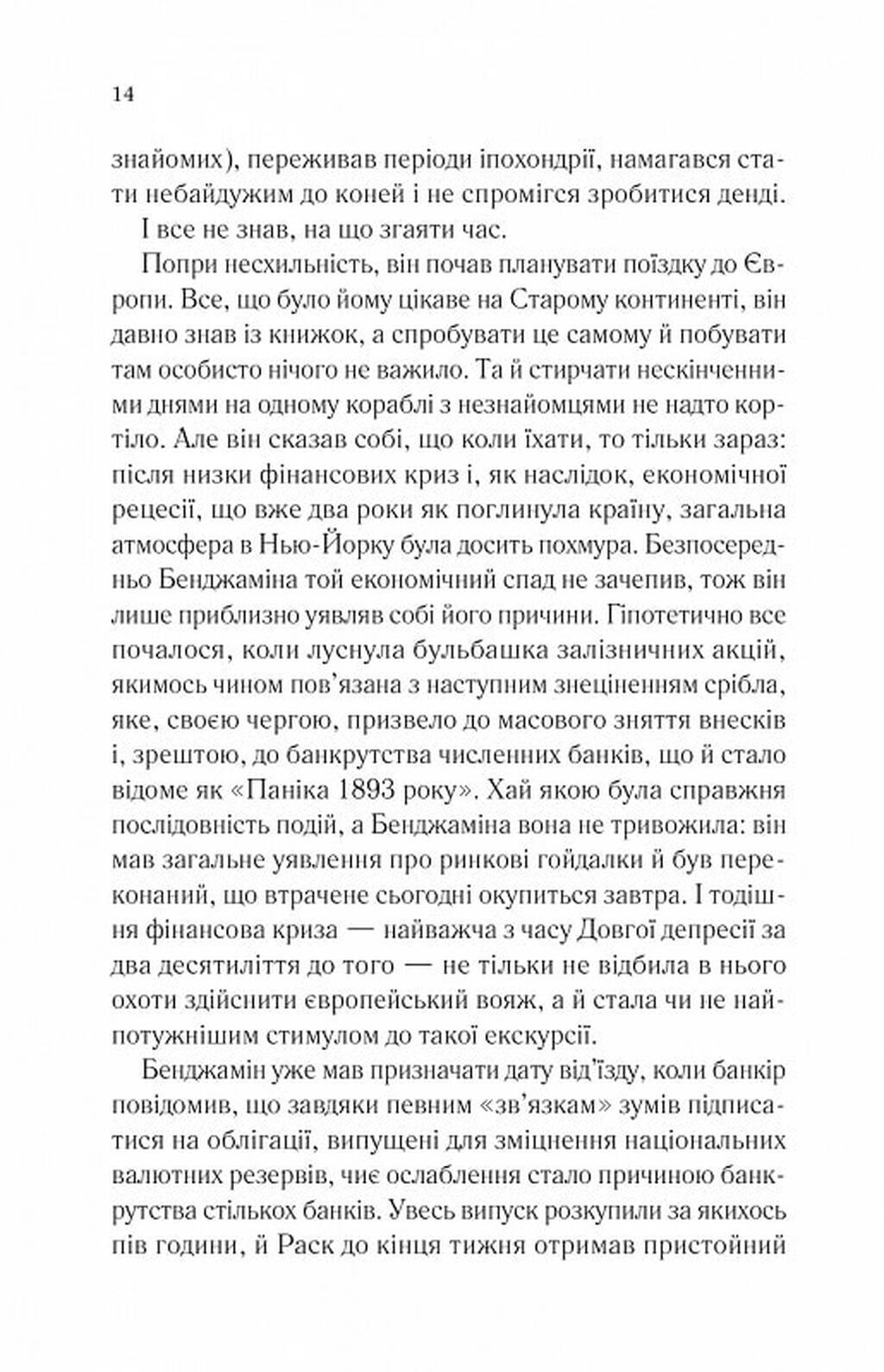 14

знайомих), переживав періоди іпохондрії, намагався стати небайдужим до коней і не спромігся зробитися денді.

І все не знав, на що згаяти час.

Попри несхильність, він почав планувати поїздку до Європи. Все, що було йому цікаве на Старому континенті, він давно знав із книжок, а спробувати це самому й побувати там особисто нічого не важило. Та й стирчати нескінченними днями на одному кораблі з незнайомцями не надто кортіло. Але він сказав собі, що коли їхати, то тільки зараз: після низки фінансових криз і, як наслідок, економічної рецесії, що вже два роки як поглинула країну, загальна атмосфера в Нью-Йорку була досить похмура. Безпосередньо Бенджаміна той економічний спад не зачепив, тож він лише приблизно уявляв собі його причини. Гіпотетично все почалося, коли луснула бульбашка залізничних акцій, якимось чином пов'язана з наступним знеціненням срібла, яке, своєю чергою, призвело до масового зняття внесків і, зрештою, до банкрутства численних банків, що й стало відоме як «Паніка 1893 року». Хай якою була справжня послідовність подій, а Бенджаміна вона не тривожила: він мав загальне уявлення про ринкові гойдалки й був переконаний, що втрачене сьогодні окупиться завтра. І тодішня фінансова криза — найважча з часу Довгої депресії за два десятиліття до того — не тільки не відбила в нього охоти здійснити європейський вояж, а й стала чи не найпотужнішим стимулом до такої екскурсії.

Бенджамін уже мав призначати дату від'їзду, коли банкір повідомив, що завдяки певним «зв'язкам» зумів підписатися на облігації, випущені для зміцнення національних валютних резервів, чиє ослаблення стало причиною банкрутства стількох банків. Увесь випуск розкупили за якихось пів години, й Раск до кінця тижня отримав пристойний